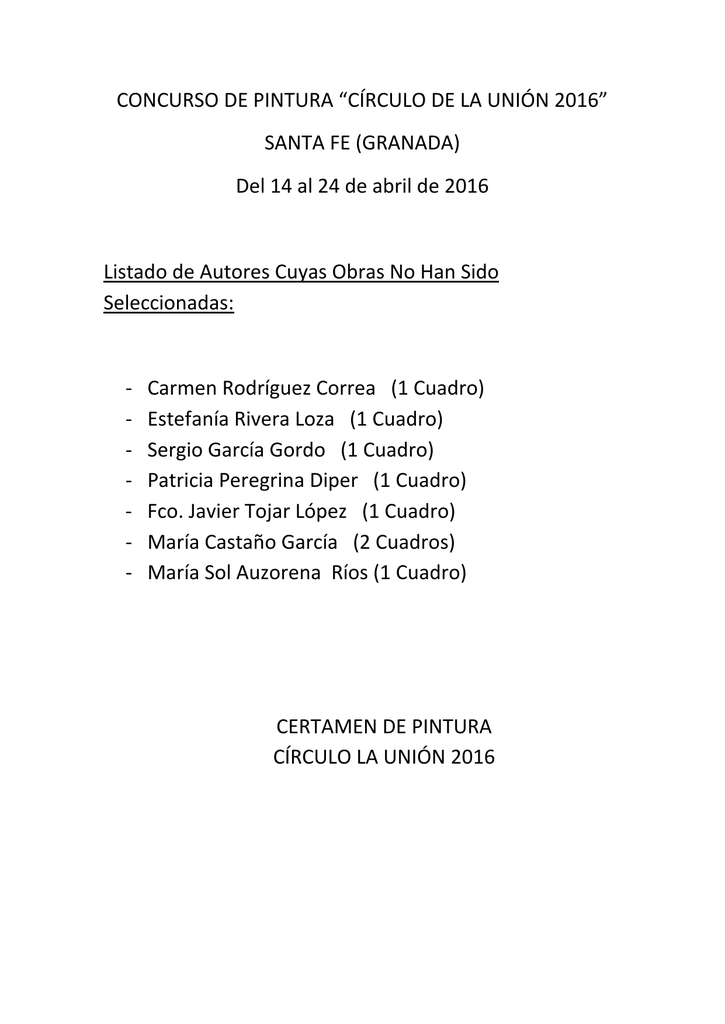 CONCURSO DE PINTURA “CÍRCULO DE LA UNIÓN 2016”

SANTA FE (GRANADA)

Del 14 al 24 de abril de 2016

Listado de Autores Cuyas Obras No Han Sido Seleccionadas:

- Carmen Rodríguez Correa (1 Cuadro)
- Estefanía Rivera Loza (1 Cuadro)
- Sergio García Gordo (1 Cuadro)
- Patricia Peregrina Diper (1 Cuadro)
- Fco. Javier Tojar López (1 Cuadro)
- María Castaño García (2 Cuadros)
- María Sol Auzorena Ríos (1 Cuadro)

CERTAMEN DE PINTURA
CÍRCULO LA UNIÓN 2016